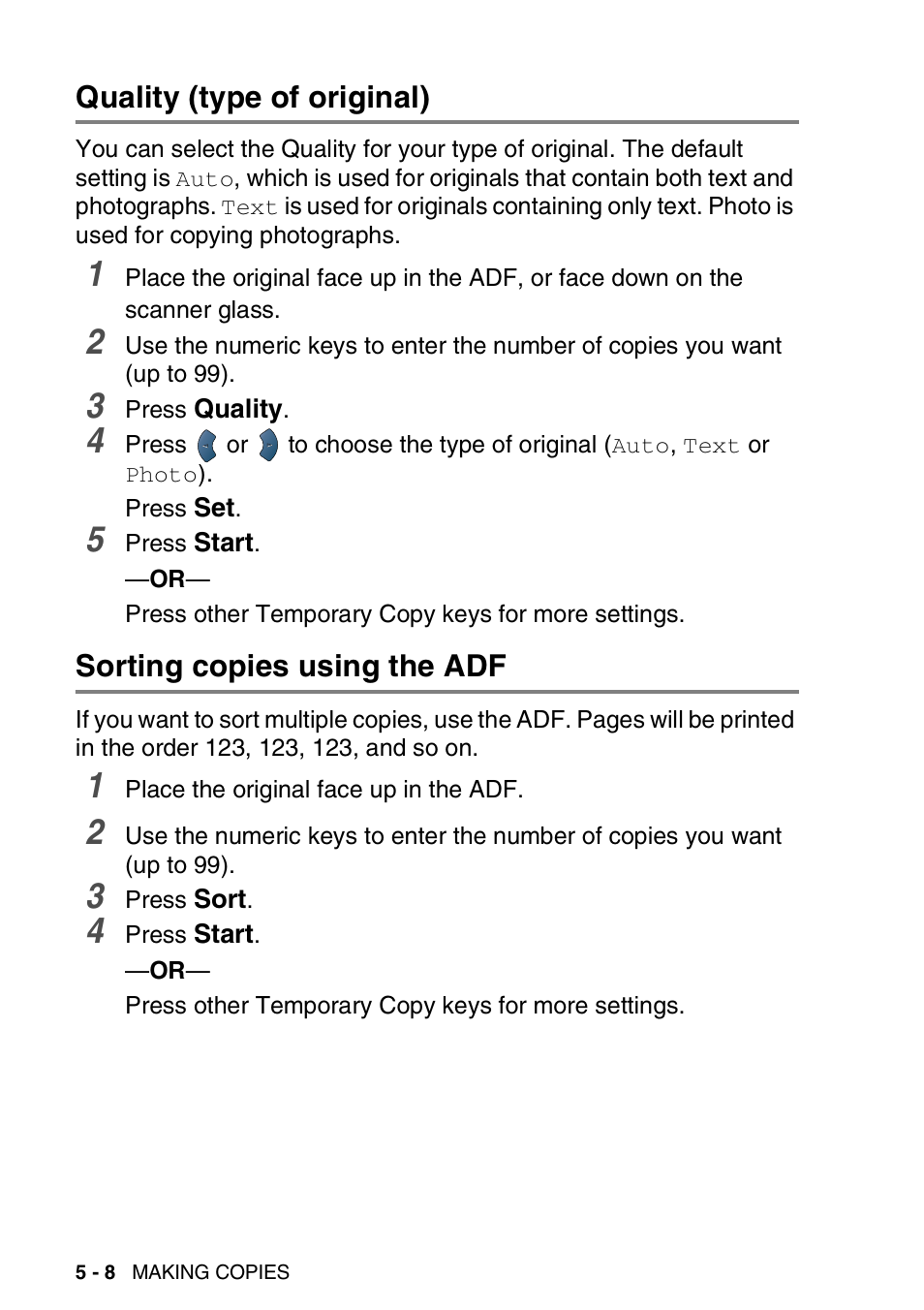 Quality (type of original)

You can select the Quality for your type of original. The default setting is Auto, which is used for originals that contain both text and photographs. Text is used for originals containing only text. Photo is used for copying photographs.

1 Place the original face up in the ADF, or face down on the scanner glass.

2 Use the numeric keys to enter the number of copies you want (up to 99).

3 Press Quality.

4 Press or to choose the type of original (Auto, Text or Photo).

Press Set.

5 Press Start.

—OR—

Press other Temporary Copy keys for more settings.

Sorting copies using the ADF

If you want to sort multiple copies, use the ADF. Pages will be printed in the order 123, 123, 123, and so on.

1 Place the original face up in the ADF.

2 Use the numeric keys to enter the number of copies you want (up to 99).

3 Press Sort.

4 Press Start.

—OR—

Press other Temporary Copy keys for more settings.

5 - 8 MAKING COPIES